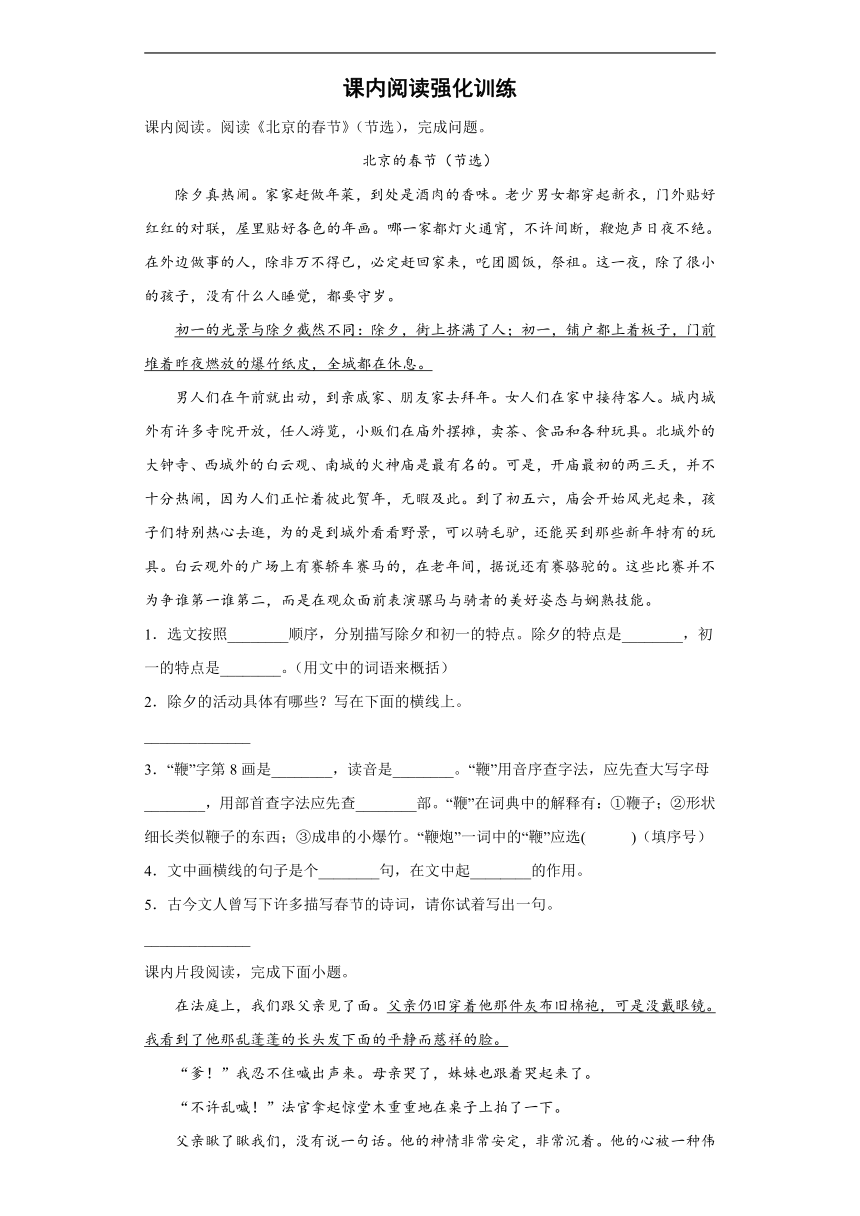 课内阅读强化训练

课内阅读。阅读《北京的春节》(节选)，完成问题。

北京的春节（节选）

除夕真热闹。家家赶做年菜，到处是酒肉的香味。老少男女都穿起新衣，门外贴好红红的对联，屋里贴好各色的年画。哪一家都灯火通宵，不许间断，鞭炮声日夜不绝。在外边做事的人，除非万不得已，必定赶回家来，吃团圆饭，祭祖。这一夜，除了很小的孩子，没有什么人睡觉，都要守岁。

初一的光景与除夕截然不同：除夕，街上挤满了人；初一，铺户都上着板子，门前堆着昨夜燃放的爆竹纸皮，全城都在休息。

男人们在午前就出动，到亲戚家、朋友家去拜年。女人们在家中接待客人。城内城外有许多寺院开放，任人游览，小贩们在庙外摆摊，卖茶、食品和各种玩具。北城外的大钟寺、西城外的白云观、南城的火神庙是最有名的。可是，开庙最初的两三天，并不十分热闹，因为人们正忙着彼此贺年，无暇及此。到了初五六，庙会开始风光起来，孩子们特别热心去逛，为的是到城外看看野景，可以骑毛驴，还能买到那些新年特有的玩具。白云观外的广场上有赛轿车赛马的，在老年间，据说还有赛骆驼的。这些比赛并不为争谁第一谁第二，而是在观众面前表演骡马与骑者的美好姿态与娴熟技能。

1．选文按照________顺序，分别描写除夕和初一的特点。除夕的特点是________，初一的特点是________。(用文中的词语来概括)

2．除夕的活动具体有哪些？写在下面的横线上。

______________

3．“鞭”字第 8 画是________，读音是________。“鞭”用音序查字法，应先查大写字母________，用部首查字法应先查________部。“鞭”在词典中的解释有：①鞭子；②形状细长类似鞭子的东西；③成串的小爆竹。“鞭炮”一词中的“鞭”应选(　　　)（填序号）

4．文中画横线的句子是个________句，在文中起________的作用。

5．古今文人曾写下许多描写春节的诗词，请你试着写出一句。

______________

课内片段阅读，完成下面小题。

在法庭上，我们跟父亲见了面。父亲仍旧穿着他那件灰布旧棉袍，可是没戴眼镜。我看到了他那乱蓬蓬的长头发下面的平静而慈祥的脸。

“爹！”我忍不住喊出声来。母亲哭了，妹妹也跟着哭起来了。

“不许乱喊！”法官拿起惊堂木重重地在桌子上拍了一下。

父亲瞅了瞅我们，没有说一句话。他的神情非常安定，非常沉着。他的心被一种伟